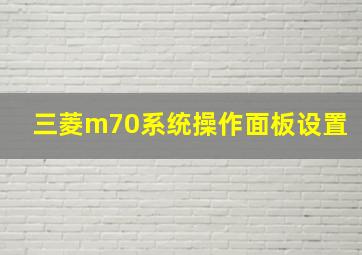 三菱m70系统操作面板设置